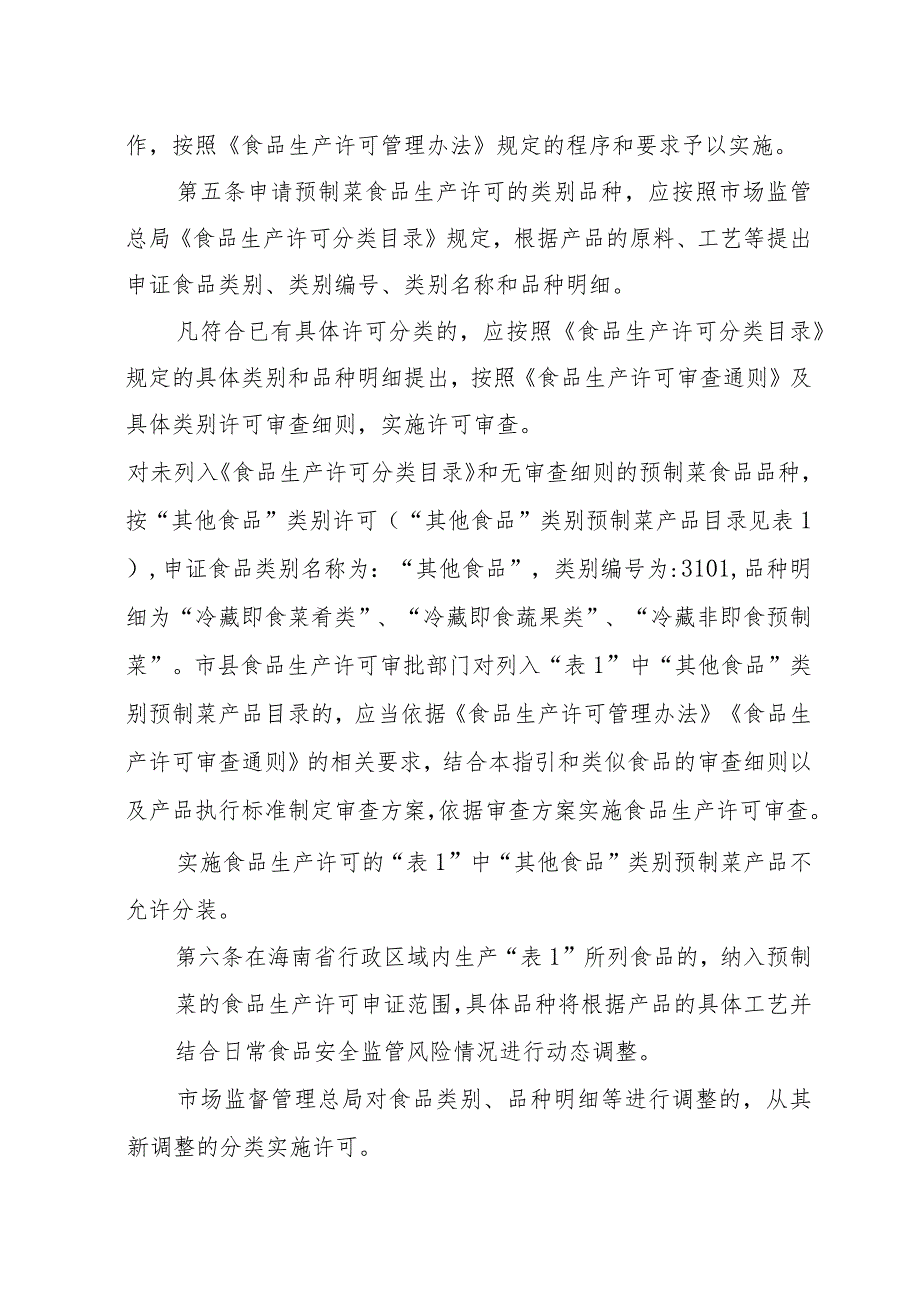 作，按照《食品生产许可管理办法》规定的程序和要求予以实施。

第五条申请预制菜食品生产许可的类别品种，应按照市场监管总局《食品生产许可分类目录》规定，根据产品的原料、工艺等提出申证食品类别、类别编号、类别名称和品种明细。

凡符合已有具体许可分类的，应按照《食品生产许可分类目录》规定的具体类别和品种明细提出，按照《食品生产许可审查通则》及具体类别许可审查细则，实施许可审查。

对未列入《食品生产许可分类目录》和无审查细则的预制菜食品品种，按“其他食品”类别许可（“其他食品”类别预制菜产品目录见表1），申证食品类别名称为：“其他食品”，类别编号为:3101,品种明细为“冷藏即食菜肴类”、“冷藏即食蔬果类”、“冷藏非即食预制菜”。市县食品生产许可审批部门对列入“表1”中“其他食品”类别预制菜产品目录的，应当依据《食品生产许可管理办法》《食品生产许可审查通则》的相关要求，结合本指引和类似食品的审查细则以及产品执行标准制定审查方案,依据审查方案实施食品生产许可审查。

实施食品生产许可的“表1”中“其他食品”类别预制菜产品不允许分装。

第六条在海南省行政区域内生产“表1”所列食品的，纳入预制菜的食品生产许可申证范围,具体品种将根据产品的具体工艺并结合日常食品安全监管风险情况进行动态调整。

市场监督管理总局对食品类别、品种明细等进行调整的，从其新调整的分类实施许可。